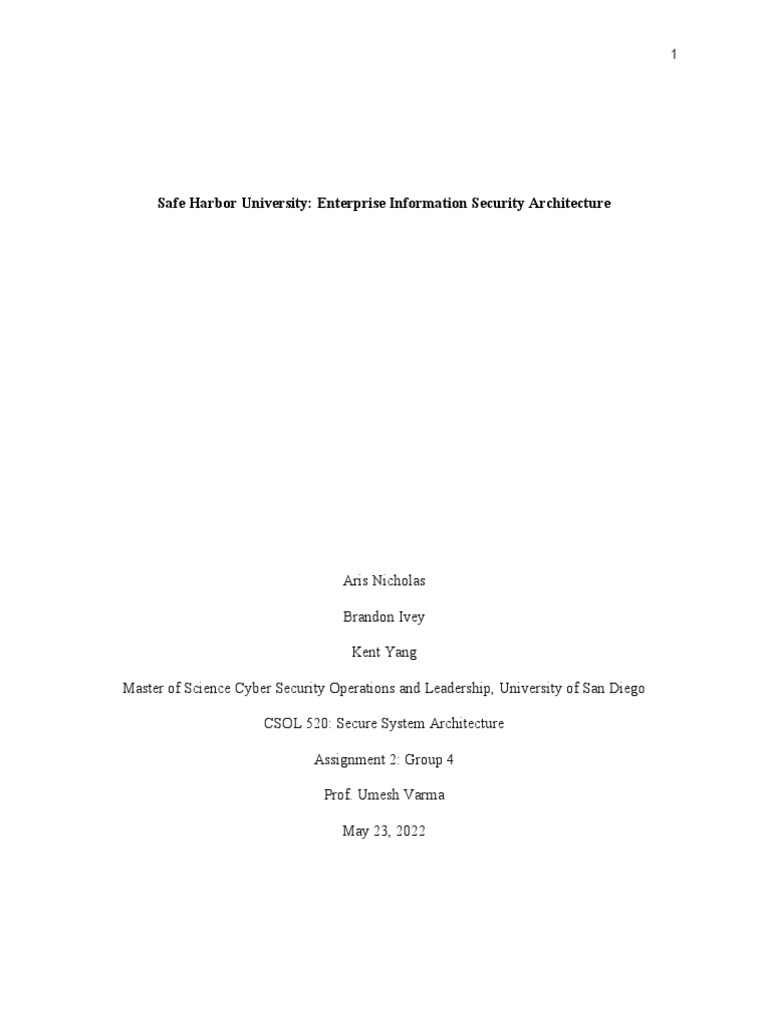 1

Safe Harbor University: Enterprise Information Security Architecture

Aris Nicholas

Brandon Ivey

Kent Yang

Master of Science Cyber Security Operations and Leadership, University of San Diego

CSOL 520: Secure System Architecture

Assignment 2: Group 4

Prof. Umesh Varma

May 23, 2022